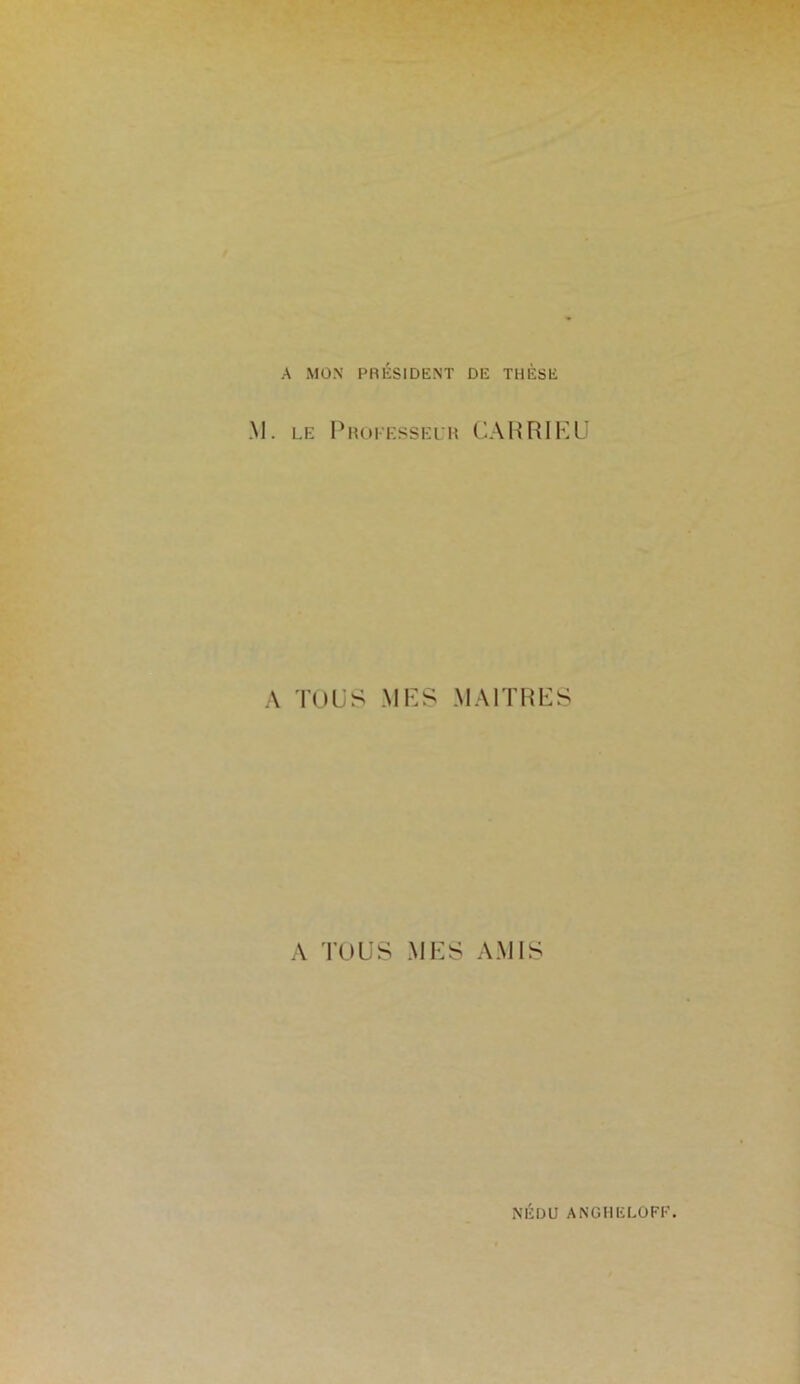 A MON PRÉSIDENT DE THÈSE

M. LE PROFESSEUR CARRIEU

A TOUS MES MAITRES

A TOUS MES AMIS

NÉDU ANGHELOFF.